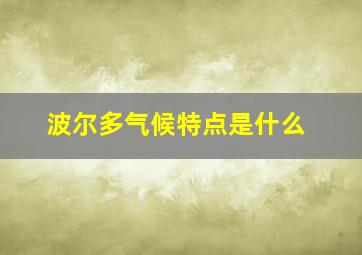 波尔多气候特点是什么